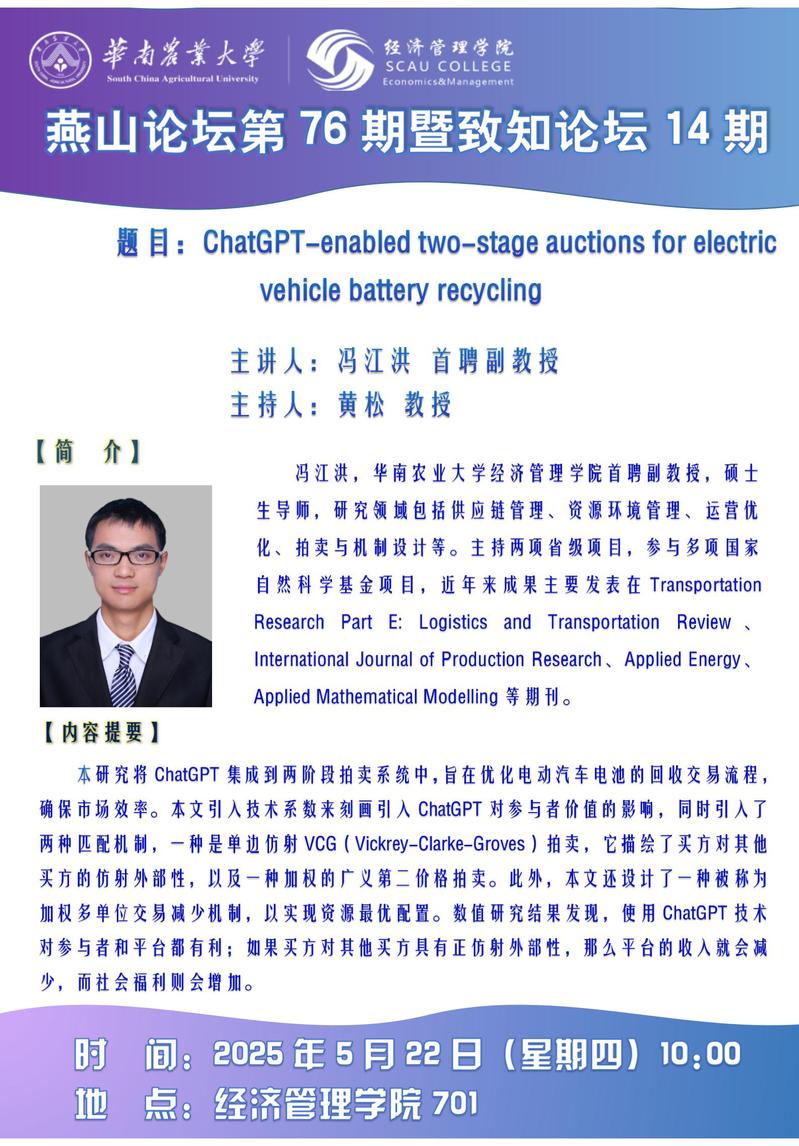 華南農業大學
South China Agricultural University

经济管理学院
SCAU COLLEGE
Economics&Management

燕山论坛第 76 期暨致知论坛 14 期

题 目：ChatGPT-enabled two-stage auctions for electric vehicle battery recycling

主讲人：冯江洪 首聘副教授
主持人：黄松 教授

【简 介】

冯江洪，华南农业大学经济管理学院首聘副教授，硕士生导师，研究领域包括供应链管理、资源环境管理、运营优化、拍卖与机制设计等。主持两项省级项目，参与多项国家自然科学基金项目，近年来成果主要发表在 Transportation Research Part E: Logistics and Transportation Review 、International Journal of Production Research、Applied Energy、Applied Mathematical Modelling 等期刊。

【内容提要】

本研究将 ChatGPT 集成到两阶段拍卖系统中，旨在优化电动汽车电池的回收交易流程，确保市场效率。本文引入技术系数来刻画引入 ChatGPT 对参与者价值的影响，同时引入了两种匹配机制，一种是单边仿射 VCG（Vickrey-Clarke-Groves）拍卖，它描绘了买方对其他买方的仿射外部性，以及一种加权的广义第二价格拍卖。此外，本文还设计了一种被称为加权多单位交易减少机制，以实现资源最优配置。数值研究结果发现，使用 ChatGPT 技术对参与者和平台都有利；如果买方对其他买方具有正仿射外部性，那么平台的收入就会减少，而社会福利则会增加。

时 间：2025 年 5 月 22 日（星期四）10:00
地 点：经济管理学院 701